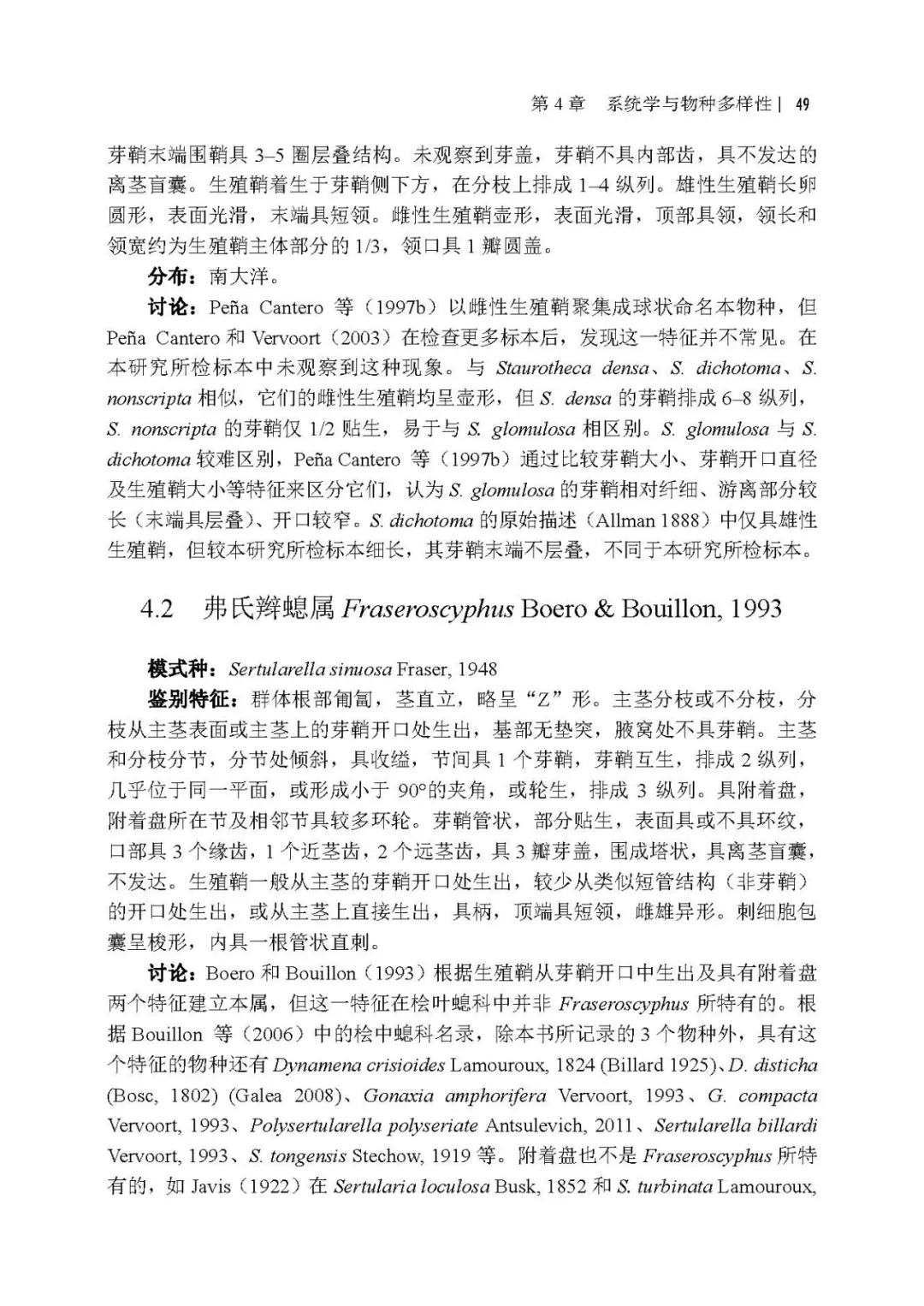 第 4 章　系统学与物种多样性 | 49

芽鞘末端围鞘具 3–5 圈层叠结构。未观察到芽盖，芽鞘不具内部齿，具不发达的离茎盲囊。生殖鞘着生于芽鞘侧下方，在分枝上排成 1–4 纵列。雄性生殖鞘长卵圆形，表面光滑，末端具短领。雌性生殖鞘壶形，表面光滑，顶部具领，领长和领宽约为生殖鞘主体部分的 1/3，领口具 1 瓣圆盖。

分布：南大洋。

讨论：Peña Cantero 等（1997b）以雌性生殖鞘聚集成球状命名本物种，但 Peña Cantero 和 Vervoort（2003）在检查更多标本后，发现这一特征并不常见。在本研究所检标本中未观察到这种现象。与 Staurotheca densa、S. dichotoma、S. nonscripta 相似，它们的雌性生殖鞘均呈壶形，但 S. densa 的芽鞘排成 6–8 纵列，S. nonscripta 的芽鞘仅 1/2 贴生，易于与 S. glomulosa 相区别。S. glomulosa 与 S. dichotoma 较难区别，Peña Cantero 等（1997b）通过比较芽鞘大小、芽鞘开口直径及生殖鞘大小等特征来区分它们，认为 S. glomulosa 的芽鞘相对纤细、游离部分较长（末端具层叠）、开口较窄。S. dichotoma 的原始描述（Allman 1888）中仅具雄性生殖鞘，但较本研究所检标本细长，其芽鞘末端不层叠，不同于本研究所检标本。

4.2　弗氏辫螅属 Fraseroscyphus Boero & Bouillon, 1993

模式种：Sertularella sinuosa Fraser, 1948

鉴别特征：群体根部匍匐，茎直立，略呈“Z”形。主茎分枝或不分枝，分枝从主茎表面或主茎上的芽鞘开口处生出，基部无垫突，腋窝处不具芽鞘。主茎和分枝分节，分节处倾斜，具收缢，节间具 1 个芽鞘，芽鞘互生，排成 2 纵列，几乎位于同一平面，或形成小于 90°的夹角，或轮生，排成 3 纵列。具附着盘，附着盘所在节及相邻节具较多环轮。芽鞘管状，部分贴生，表面具或不具环纹，口部具 3 个缘齿，1 个近茎齿，2 个远茎齿，具 3 瓣芽盖，围成塔状，具离茎盲囊，不发达。生殖鞘一般从主茎的芽鞘开口处生出，较少从类似短管结构（非芽鞘）的开口处生出，或从主茎上直接生出，具柄，顶端具短领，雌雄异形。刺细胞包囊呈梭形，内具一根管状直刺。

讨论：Boero 和 Bouillon（1993）根据生殖鞘从芽鞘开口中生出及具有附着盘两个特征建立本属，但这一特征在桧叶螅科中并非 Fraseroscyphus 所特有的。根据 Bouillon 等（2006）中的桧中螅科名录，除本书所记录的 3 个物种外，具有这个特征的物种还有 Dynamena crisioides Lamouroux, 1824 (Billard 1925)、D. disticha (Bosc, 1802) (Galea 2008)、Gonaxia amphorifera Vervoort, 1993、G. compacta Vervoort, 1993、Polysertularella polyseriate Antsulevich, 2011、Sertularella billardi Vervoort, 1993、S. tongensis Stechow, 1919 等。附着盘也不是 Fraseroscyphus 所特有的，如 Javis（1922）在 Sertularia loculosa Busk, 1852 和 S. turbinata Lamouroux,